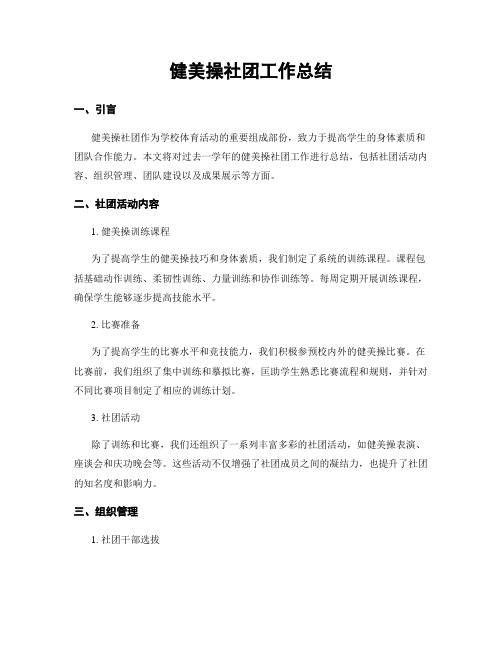 健美操社团工作总结

一、引言

健美操社团作为学校体育活动的重要组成部份，致力于提高学生的身体素质和团队合作能力。本文将对过去一学年的健美操社团工作进行总结，包括社团活动内容、组织管理、团队建设以及成果展示等方面。

二、社团活动内容

1. 健美操训练课程

为了提高学生的健美操技巧和身体素质，我们制定了系统的训练课程。课程包括基础动作训练、柔韧性训练、力量训练和协作训练等。每周定期开展训练课程，确保学生能够逐步提高技能水平。

2. 比赛准备

为了提高学生的比赛水平和竞技能力，我们积极参预校内外的健美操比赛。在比赛前，我们组织了集中训练和摹拟比赛，匡助学生熟悉比赛流程和规则，并针对不同比赛项目制定了相应的训练计划。

3. 社团活动

除了训练和比赛，我们还组织了一系列丰富多彩的社团活动，如健美操表演、座谈会和庆功晚会等。这些活动不仅增强了社团成员之间的凝结力，也提升了社团的知名度和影响力。

三、组织管理

1. 社团干部选拔